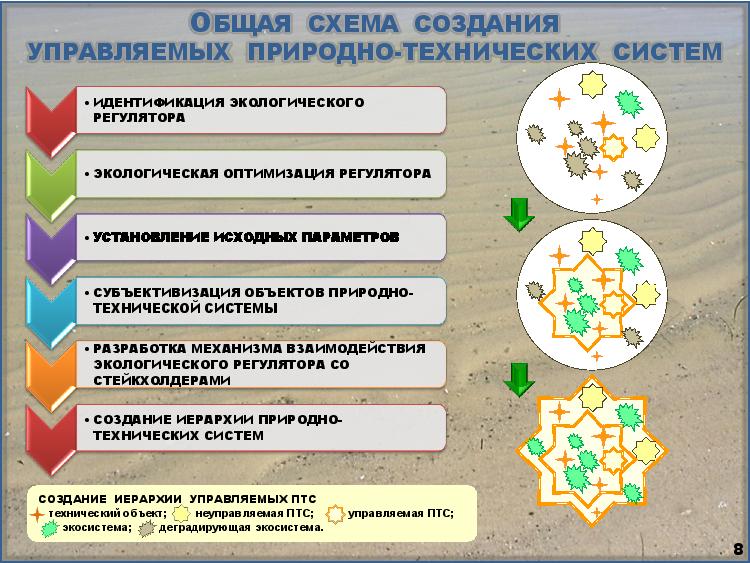 ОБЩАЯ СХЕМА СОЗДАНИЯ УПРАВЛЯЕМЫХ ПРИРОДНО-ТЕХНИЧЕСКИХ СИСТЕМ

• ИДЕНТИФИКАЦИЯ ЭКОЛОГИЧЕСКОГО РЕГУЛЯТОРА

• ЭКОЛОГИЧЕСКАЯ ОПТИМИЗАЦИЯ РЕГУЛЯТОРА

• УСТАНОВЛЕНИЕ ИСХОДНЫХ ПАРАМЕТРОВ

• СУБЪЕКТИВИЗАЦИЯ ОБЪЕКТОВ ПРИРОДНО-ТЕХНИЧЕСКОЙ СИСТЕМЫ

• РАЗРАБОТКА МЕХАНИЗМА ВЗАИМОДЕЙСТВИЯ ЭКОЛОГИЧЕСКОГО РЕГУЛЯТОРА СО СТЕЙКХОЛДЕРАМИ

• СОЗДАНИЕ ИЕРАРХИИ ПРИРОДНО-ТЕХНИЧЕСКИХ СИСТЕМ

СОЗДАНИЕ ИЕРАРХИИ УПРАВЛЯЕМЫХ ПТС
технический объект; неуправляемая ПТС; управляемая ПТС;
экосистема; деградирующая экосистема.

8